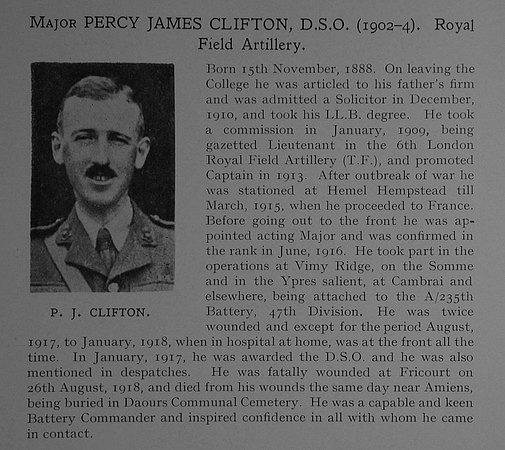 MAJOR PERCY JAMES CLIFTON, D.S.O. (1902–4). Royal Field Artillery.

P. J. CLIFTON.

Born 15th November, 1888. On leaving the College he was articled to his father's firm and was admitted a Solicitor in December, 1910, and took his LL.B. degree. He took a commission in January, 1909, being gazetted Lieutenant in the 6th London Royal Field Artillery (T.F.), and promoted Captain in 1913. After outbreak of war he was stationed at Hemel Hempstead till March, 1915, when he proceeded to France. Before going out to the front he was appointed acting Major and was confirmed in the rank in June, 1916. He took part in the operations at Vimy Ridge, on the Somme and in the Ypres salient, at Cambrai and elsewhere, being attached to the A/235th Battery, 47th Division. He was twice wounded and except for the period August, 1917, to January, 1918, when in hospital at home, was at the front all the time. In January, 1917, he was awarded the D.S.O. and he was also mentioned in despatches. He was fatally wounded at Fricourt on 26th August, 1918, and died from his wounds the same day near Amiens, being buried in Daours Communal Cemetery. He was a capable and keen Battery Commander and inspired confidence in all with whom he came in contact.